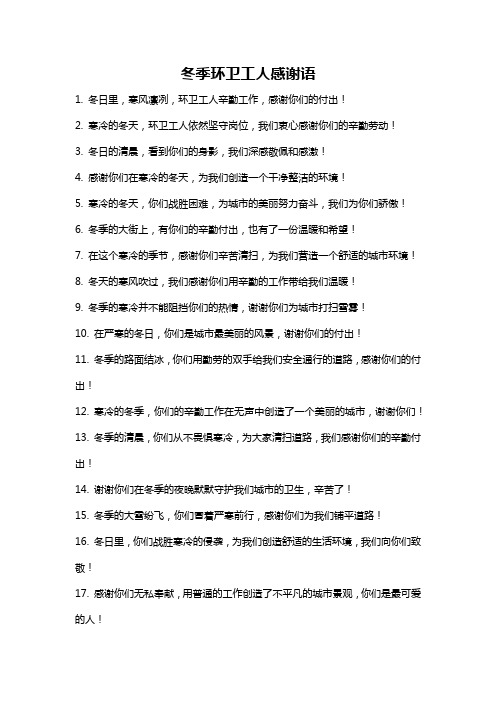 冬季环卫工人感谢语

1. 冬日里，寒风凛冽，环卫工人辛勤工作，感谢你们的付出！

2. 寒冷的冬天，环卫工人依然坚守岗位，我们衷心感谢你们的辛勤劳动！

3. 冬日的清晨，看到你们的身影，我们深感敬佩和感激！

4. 感谢你们在寒冷的冬天，为我们创造一个干净整洁的环境！

5. 寒冷的冬天，你们战胜困难，为城市的美丽努力奋斗，我们为你们骄傲！

6. 冬季的大街上，有你们的辛勤付出，也有了一份温暖和希望！

7. 在这个寒冷的季节，感谢你们辛苦清扫，为我们营造一个舒适的城市环境！

8. 冬天的寒风吹过，我们感谢你们用辛勤的工作带给我们温暖！

9. 冬季的寒冷并不能阻挡你们的热情，谢谢你们为城市打扫雪雾！

10. 在严寒的冬日，你们是城市最美丽的风景，谢谢你们的付出！

11. 冬季的路面结冰，你们用勤劳的双手给我们安全通行的道路，感谢你们的付出！

12. 寒冷的冬季，你们的辛勤工作在无声中创造了一个美丽的城市，谢谢你们！

13. 冬季的清晨，你们从不畏惧寒冷，为大家清扫道路，我们感谢你们的辛勤付出！

14. 谢谢你们在冬季的夜晚默默守护我们城市的卫生，辛苦了！

15. 冬季的大雪纷飞，你们冒着严寒前行，感谢你们为我们铺平道路！

16. 冬日里，你们战胜寒冷的侵袭，为我们创造舒适的生活环境，我们向你们致敬！

17. 感谢你们无私奉献，用普通的工作创造了不平凡的城市景观，你们是最可爱的人！